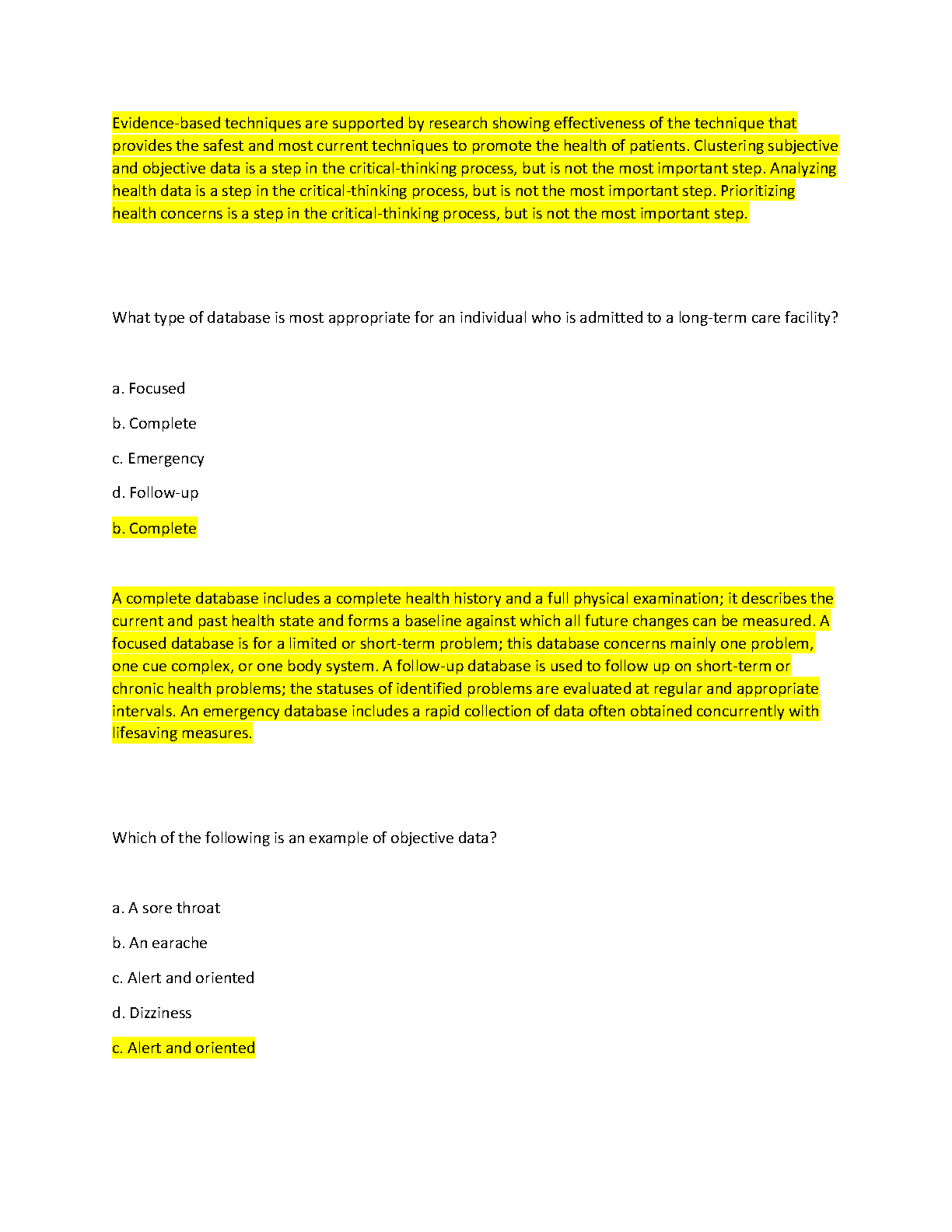 Evidence-based techniques are supported by research showing effectiveness of the technique that provides the safest and most current techniques to promote the health of patients. Clustering subjective and objective data is a step in the critical-thinking process, but is not the most important step. Analyzing health data is a step in the critical-thinking process, but is not the most important step. Prioritizing health concerns is a step in the critical-thinking process, but is not the most important step.

What type of database is most appropriate for an individual who is admitted to a long-term care facility?

a. Focused

b. Complete

c. Emergency

d. Follow-up

b. Complete

A complete database includes a complete health history and a full physical examination; it describes the current and past health state and forms a baseline against which all future changes can be measured. A focused database is for a limited or short-term problem; this database concerns mainly one problem, one cue complex, or one body system. A follow-up database is used to follow up on short-term or chronic health problems; the statuses of identified problems are evaluated at regular and appropriate intervals. An emergency database includes a rapid collection of data often obtained concurrently with lifesaving measures.

Which of the following is an example of objective data?

a. A sore throat

b. An earache

c. Alert and oriented

d. Dizziness

c. Alert and oriented